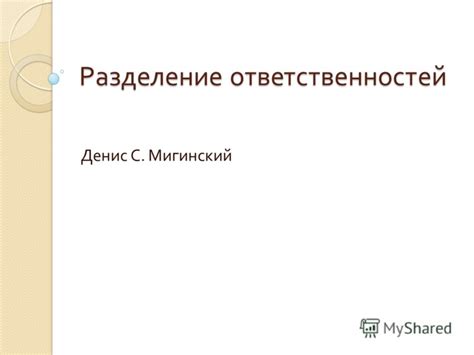 Разделение ответственностей

Денис С. Мигинский

MyShared